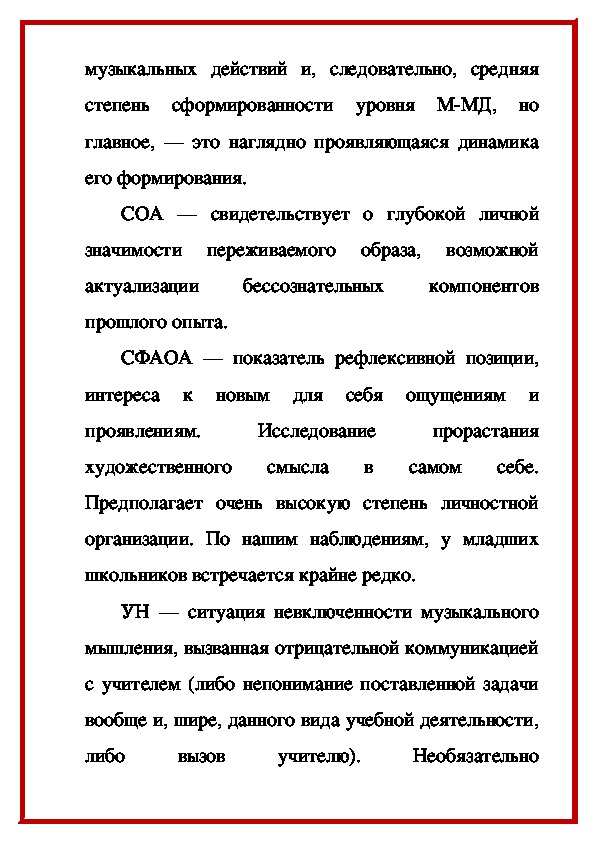 музыкальных действий и, следовательно, средняя степень сформированности уровня М-МД, но главное, — это наглядно проявляющаяся динамика его формирования.

СОА — свидетельствует о глубокой личной значимости переживаемого образа, возможной актуализации бессознательных компонентов прошлого опыта.

СФАОА — показатель рефлексивной позиции, интереса к новым для себя ощущениям и проявлениям. Исследование прорастания художественного смысла в самом себе. Предполагает очень высокую степень личностной организации. По нашим наблюдениям, у младших школьников встречается крайне редко.

УН — ситуация невключенности музыкального мышления, вызванная отрицательной коммуникацией с учителем (либо непонимание поставленной задачи вообще и, шире, данного вида учебной деятельности, либо вызов учителю). Необязательно